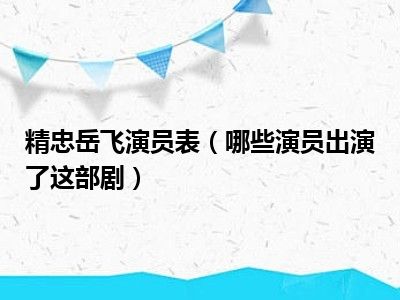 精忠岳飞演员表（哪些演员出演了这部剧）